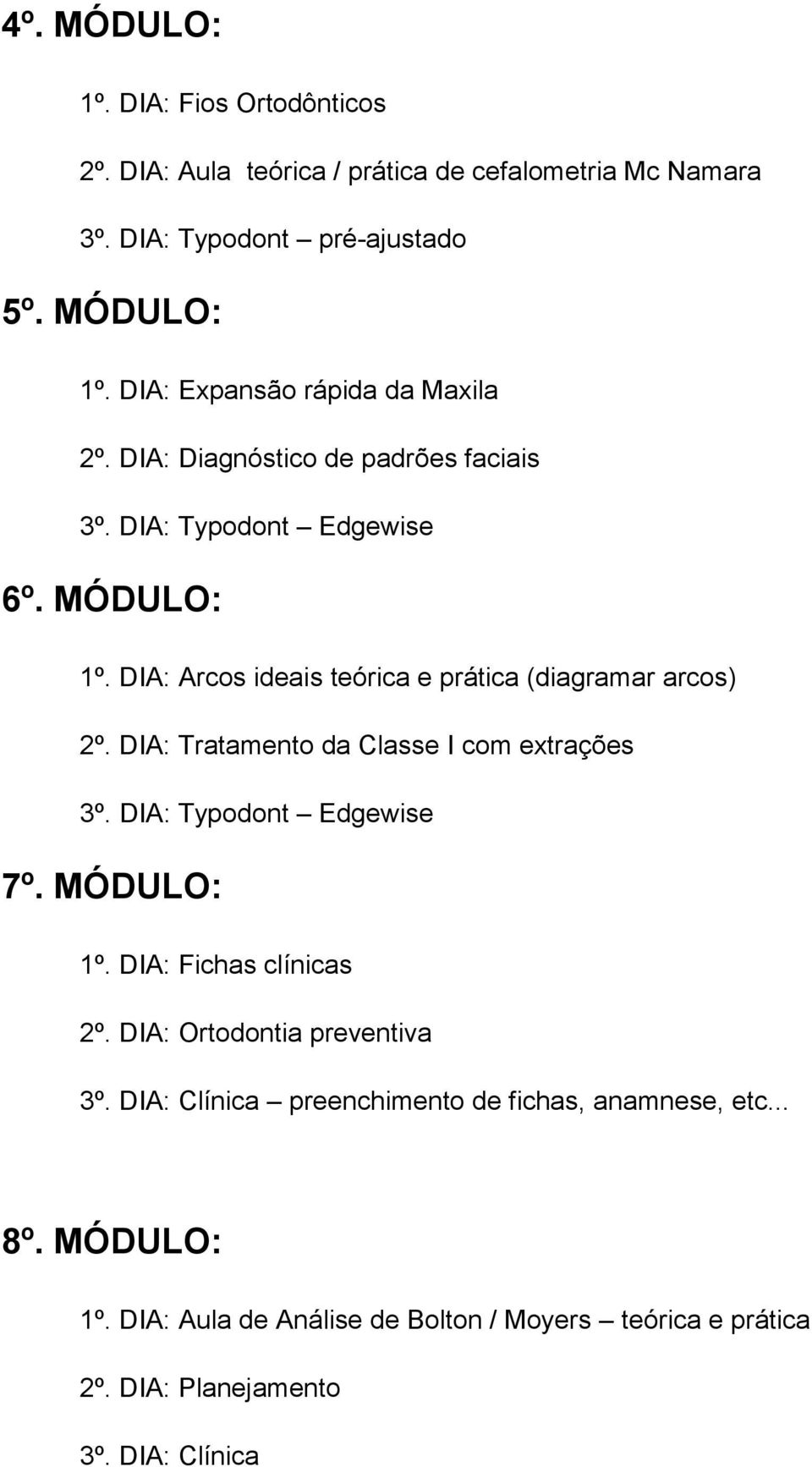 4º. MÓDULO:

1º. DIA: Fios Ortodônticos

2º. DIA: Aula teórica / prática de cefalometria Mc Namara

3º. DIA: Typodont – pré-ajustado

5º. MÓDULO:

1º. DIA: Expansão rápida da Maxila

2º. DIA: Diagnóstico de padrões faciais

3º. DIA: Typodont – Edgewise

6º. MÓDULO:

1º. DIA: Arcos ideais teórica e prática (diagramar arcos)

2º. DIA: Tratamento da Classe I com extrações

3º. DIA: Typodont – Edgewise

7º. MÓDULO:

1º. DIA: Fichas clínicas

2º. DIA: Ortodontia preventiva

3º. DIA: Clínica – preenchimento de fichas, anamnese, etc...

8º. MÓDULO:

1º. DIA: Aula de Análise de Bolton / Moyers – teórica e prática

2º. DIA: Planejamento

3º. DIA: Clínica